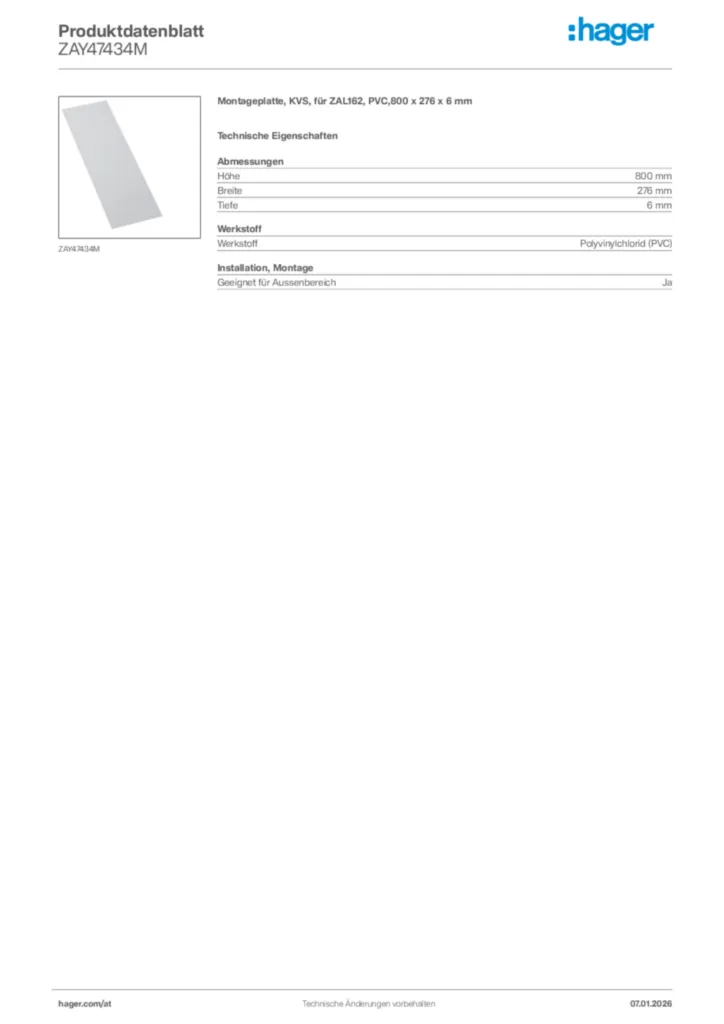 Produktdatenblatt
ZAY47434M

:hager

ZAY47434M

Montageplatte, KVS, für ZAL162, PVC,800 x 276 x 6 mm

Technische Eigenschaften

Abmessungen
Höhe 800 mm
Breite 276 mm
Tiefe 6 mm

Werkstoff
Werkstoff Polyvinylchlorid (PVC)

Installation, Montage
Geeignet für Aussenbereich Ja

hager.com/at Technische Änderungen vorbehalten 07.01.2026